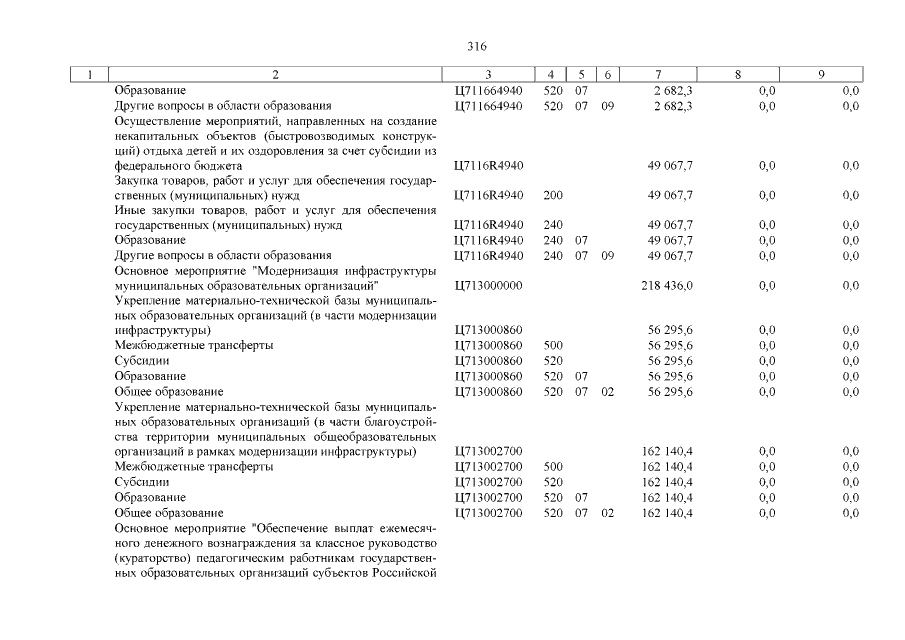 316

| 1 | 2 | 3 | 4 | 5 | 6 | 7 | 8 | 9 |
|---|---|---|---|---|---|---|---|---|
|  | Образование | Ц711664940 | 520 | 07 |  | 2 682,3 | 0,0 | 0,0 |
|  | Другие вопросы в области образования | Ц711664940 | 520 | 07 | 09 | 2 682,3 | 0,0 | 0,0 |
|  | Осуществление мероприятий, направленных на создание некапитальных объектов (быстровозводимых конструкций) отдыха детей и их оздоровления за счет субсидии из федерального бюджета | Ц7116R4940 |  |  |  | 49 067,7 | 0,0 | 0,0 |
|  | Закупка товаров, работ и услуг для обеспечения государственных (муниципальных) нужд | Ц7116R4940 | 200 |  |  | 49 067,7 | 0,0 | 0,0 |
|  | Иные закупки товаров, работ и услуг для обеспечения государственных (муниципальных) нужд | Ц7116R4940 | 240 |  |  | 49 067,7 | 0,0 | 0,0 |
|  | Образование | Ц7116R4940 | 240 | 07 |  | 49 067,7 | 0,0 | 0,0 |
|  | Другие вопросы в области образования | Ц7116R4940 | 240 | 07 | 09 | 49 067,7 | 0,0 | 0,0 |
|  | Основное мероприятие "Модернизация инфраструктуры муниципальных образовательных организаций" | Ц713000000 |  |  |  | 218 436,0 | 0,0 | 0,0 |
|  | Укрепление материально-технической базы муниципальных образовательных организаций (в части модернизации инфраструктуры) | Ц713000860 |  |  |  | 56 295,6 | 0,0 | 0,0 |
|  | Межбюджетные трансферты | Ц713000860 | 500 |  |  | 56 295,6 | 0,0 | 0,0 |
|  | Субсидии | Ц713000860 | 520 |  |  | 56 295,6 | 0,0 | 0,0 |
|  | Образование | Ц713000860 | 520 | 07 |  | 56 295,6 | 0,0 | 0,0 |
|  | Общее образование | Ц713000860 | 520 | 07 | 02 | 56 295,6 | 0,0 | 0,0 |
|  | Укрепление материально-технической базы муниципальных образовательных организаций (в части благоустройства территории муниципальных общеобразовательных организаций в рамках модернизации инфраструктуры) | Ц713002700 |  |  |  | 162 140,4 | 0,0 | 0,0 |
|  | Межбюджетные трансферты | Ц713002700 | 500 |  |  | 162 140,4 | 0,0 | 0,0 |
|  | Субсидии | Ц713002700 | 520 |  |  | 162 140,4 | 0,0 | 0,0 |
|  | Образование | Ц713002700 | 520 | 07 |  | 162 140,4 | 0,0 | 0,0 |
|  | Общее образование | Ц713002700 | 520 | 07 | 02 | 162 140,4 | 0,0 | 0,0 |
|  | Основное мероприятие "Обеспечение выплат ежемесячного денежного вознаграждения за классное руководство (кураторство) педагогическим работникам государственных образовательных организаций субъектов Российской |  |  |  |  |  |  |  |